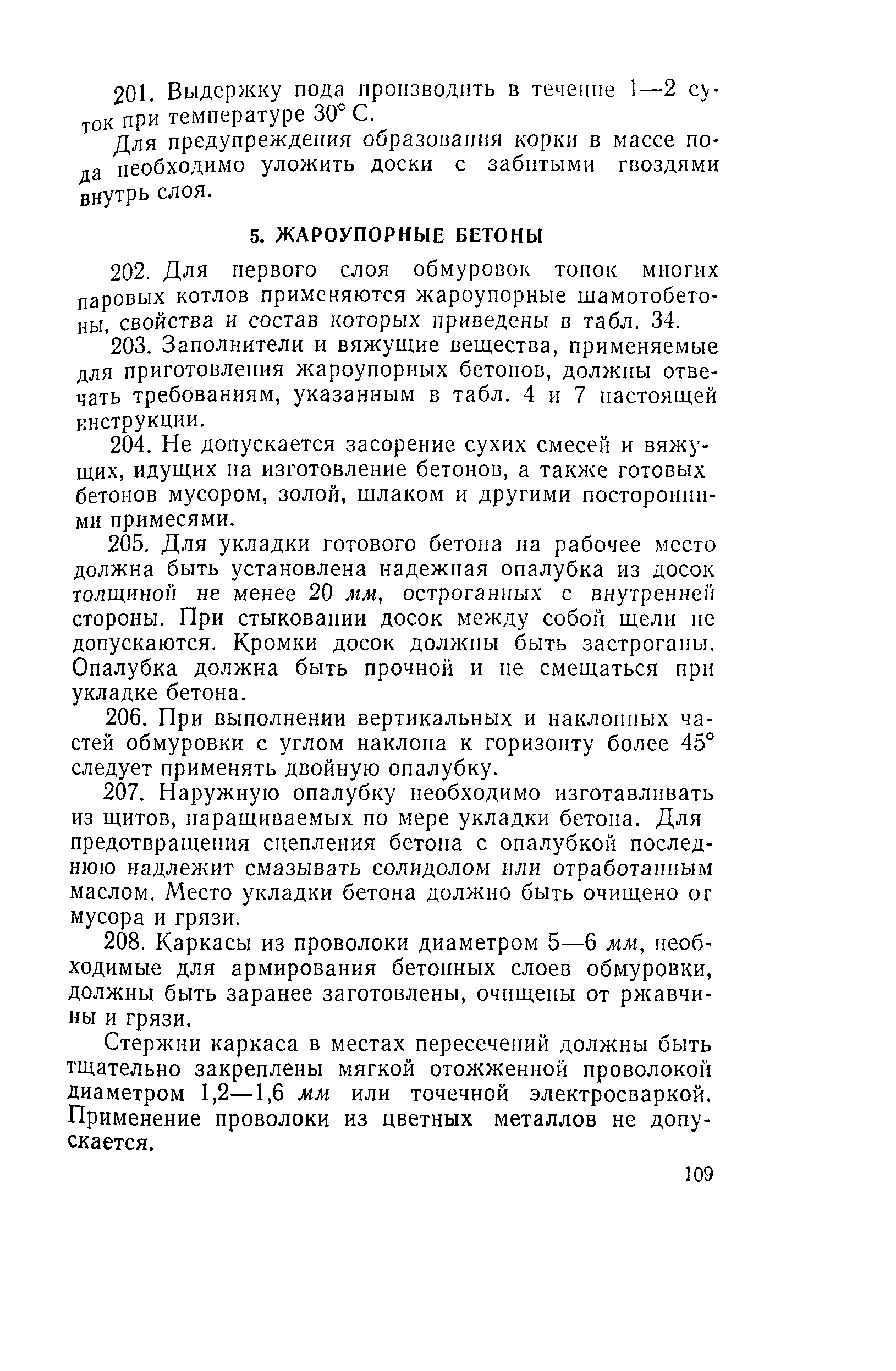 201. Выдержку пода производить в течение 1—2 суток при температуре 30° С.

Для предупреждения образования корки в массе пода необходимо уложить доски с забитыми гвоздями внутрь слоя.

5. ЖАРОУПОРНЫЕ БЕТОНЫ

202. Для первого слоя обмуровок топок многих паровых котлов применяются жароупорные шамотобетоны, свойства и состав которых приведены в табл. 34.

203. Заполнители и вяжущие вещества, применяемые для приготовления жароупорных бетонов, должны отвечать требованиям, указанным в табл. 4 и 7 настоящей инструкции.

204. Не допускается засорение сухих смесей и вяжущих, идущих на изготовление бетонов, а также готовых бетонов мусором, золой, шлаком и другими посторонними примесями.

205. Для укладки готового бетона на рабочее место должна быть установлена надежная опалубка из досок толщиной не менее 20 мм, остроганных с внутренней стороны. При стыковании досок между собой щели не допускаются. Кромки досок должны быть застроганы. Опалубка должна быть прочной и не смещаться при укладке бетона.

206. При выполнении вертикальных и наклонных частей обмуровки с углом наклона к горизонту более 45° следует применять двойную опалубку.

207. Наружную опалубку необходимо изготавливать из щитов, наращиваемых по мере укладки бетона. Для предотвращения сцепления бетона с опалубкой последнюю надлежит смазывать солидолом или отработанным маслом. Место укладки бетона должно быть очищено от мусора и грязи.

208. Каркасы из проволоки диаметром 5—6 мм, необходимые для армирования бетонных слоев обмуровки, должны быть заранее заготовлены, очищены от ржавчины и грязи.

Стержни каркаса в местах пересечений должны быть тщательно закреплены мягкой отожженной проволокой диаметром 1,2—1,6 мм или точечной электросваркой. Применение проволоки из цветных металлов не допускается.

109